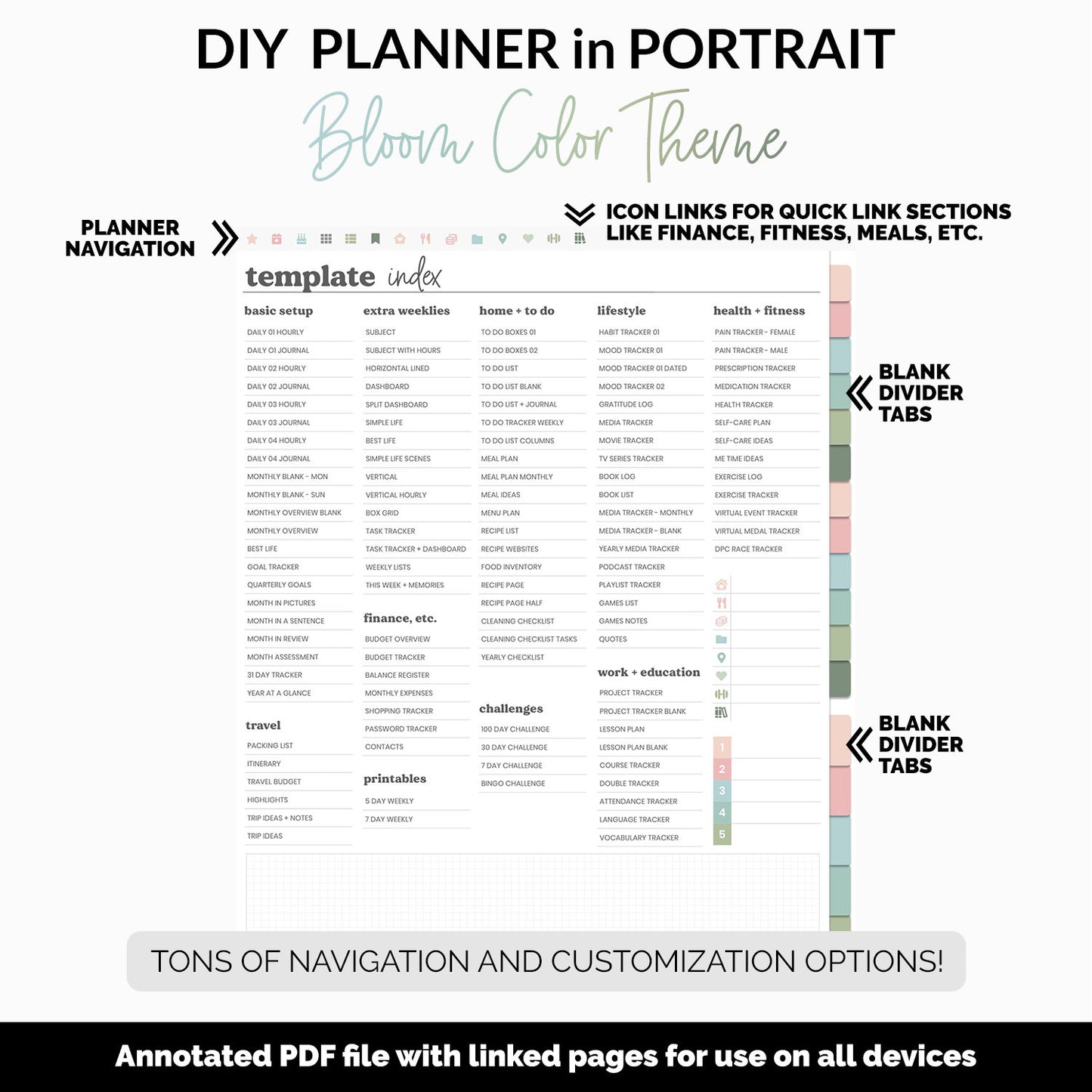 DIY PLANNER in PORTRAIT

Bloom Color Theme

PLANNER NAVIGATION

ICON LINKS FOR QUICK LINK SECTIONS LIKE FINANCE, FITNESS, MEALS, ETC.

template index

basic setup
DAILY 01 HOURLY
DAILY 01 JOURNAL
DAILY 02 HOURLY
DAILY 02 JOURNAL
DAILY 03 HOURLY
DAILY 03 JOURNAL
DAILY 04 HOURLY
DAILY 04 JOURNAL
MONTHLY BLANK - MON
MONTHLY BLANK - SUN
MONTHLY OVERVIEW BLANK
MONTHLY OVERVIEW
BEST LIFE
GOAL TRACKER
QUARTERLY GOALS
MONTH IN PICTURES
MONTH IN A SENTENCE
MONTH IN REVIEW
MONTH ASSESSMENT
31 DAY TRACKER
YEAR AT A GLANCE

travel
PACKING LIST
ITINERARY
TRAVEL BUDGET
HIGHLIGHTS
TRIP IDEAS + NOTES
TRIP IDEAS

extra weeklies
SUBJECT
SUBJECT WITH HOURS
HORIZONTAL LINED
DASHBOARD
SPLIT DASHBOARD
SIMPLE LIFE
BEST LIFE
SIMPLE LIFE SCENES
VERTICAL
VERTICAL HOURLY
BOX GRID
TASK TRACKER
TASK TRACKER + DASHBOARD
WEEKLY LISTS
THIS WEEK + MEMORIES

finance, etc.
BUDGET OVERVIEW
BUDGET TRACKER
BALANCE REGISTER
MONTHLY EXPENSES
SHOPPING TRACKER
PASSWORD TRACKER
CONTACTS

printables
5 DAY WEEKLY
7 DAY WEEKLY

home + to do
TO DO BOXES 01
TO DO BOXES 02
TO DO LIST
TO DO LIST BLANK
TO DO LIST + JOURNAL
TO DO TRACKER WEEKLY
TO DO LIST COLUMNS
MEAL PLAN
MEAL PLAN MONTHLY
MEAL IDEAS
MENU PLAN
RECIPE LIST
RECIPE WEBSITES
FOOD INVENTORY
RECIPE PAGE
RECIPE PAGE HALF
CLEANING CHECKLIST
CLEANING CHECKLIST TASKS
YEARLY CHECKLIST

challenges
100 DAY CHALLENGE
30 DAY CHALLENGE
7 DAY CHALLENGE
BINGO CHALLENGE

lifestyle
HABIT TRACKER 01
MOOD TRACKER 01
MOOD TRACKER 01 DATED
MOOD TRACKER 02
GRATITUDE LOG
MEDIA TRACKER
MOVIE TRACKER
TV SERIES TRACKER
BOOK LOG
BOOK LIST
MEDIA TRACKER - MONTHLY
MEDIA TRACKER - BLANK
YEARLY MEDIA TRACKER
PODCAST TRACKER
PLAYLIST TRACKER
GAMES LIST
GAMES NOTES
QUOTES

work + education
PROJECT TRACKER
PROJECT TRACKER BLANK
LESSON PLAN
LESSON PLAN BLANK
COURSE TRACKER
DOUBLE TRACKER
ATTENDANCE TRACKER
LANGUAGE TRACKER
VOCABULARY TRACKER

health + fitness
PAIN TRACKER - FEMALE
PAIN TRACKER - MALE
PRESCRIPTION TRACKER
MEDICATION TRACKER
HEALTH TRACKER
SELF-CARE PLAN
SELF-CARE IDEAS
ME TIME IDEAS
EXERCISE LOG
EXERCISE TRACKER
VIRTUAL EVENT TRACKER
VIRTUAL MEDAL TRACKER
DPC RACE TRACKER

1
2
3
4
5

BLANK DIVIDER TABS

BLANK DIVIDER TABS

TONS OF NAVIGATION AND CUSTOMIZATION OPTIONS!

Annotated PDF file with linked pages for use on all devices